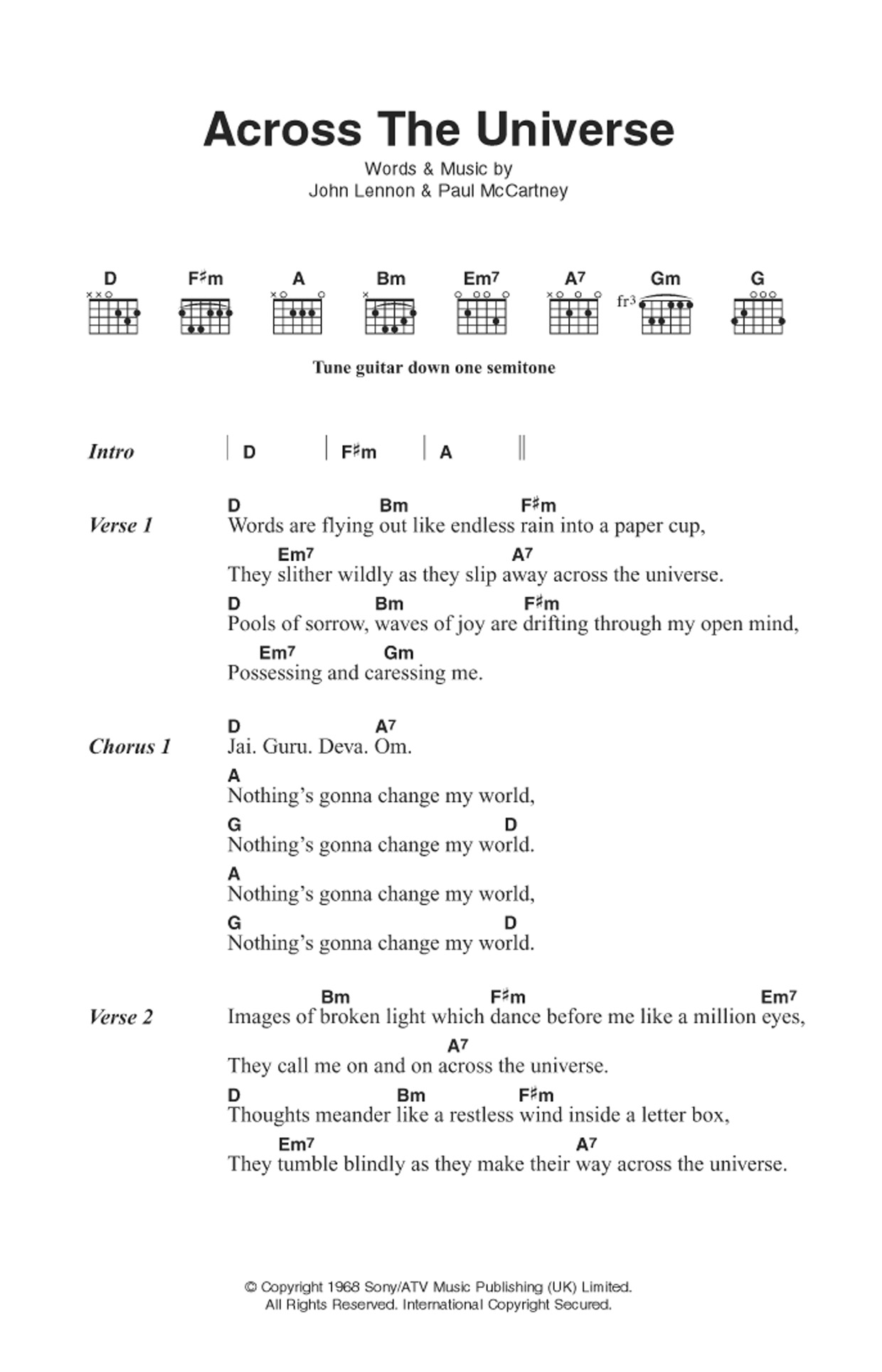 Across The Universe

Words & Music by
John Lennon & Paul McCartney

D F♯m A Bm Em⁷ A⁷ Gm G

fr³

Tune guitar down one semitone

Intro | D | F♯m | A ||

Verse 1
D Bm F♯m
Words are flying out like endless rain into a paper cup,
Em⁷ A⁷
They slither wildly as they slip away across the universe.
D Bm F♯m
Pools of sorrow, waves of joy are drifting through my open mind,
Em⁷ Gm
Possessing and caressing me.

Chorus 1
D A⁷
Jai. Guru. Deva. Om.
A
Nothing's gonna change my world,
G D
Nothing's gonna change my world.
A
Nothing's gonna change my world,
G D
Nothing's gonna change my world.

Verse 2
Bm F♯m Em⁷
Images of broken light which dance before me like a million eyes,
A⁷
They call me on and on across the universe.
D Bm F♯m
Thoughts meander like a restless wind inside a letter box,
Em⁷ A⁷
They tumble blindly as they make their way across the universe.

© Copyright 1968 Sony/ATV Music Publishing (UK) Limited.
All Rights Reserved. International Copyright Secured.